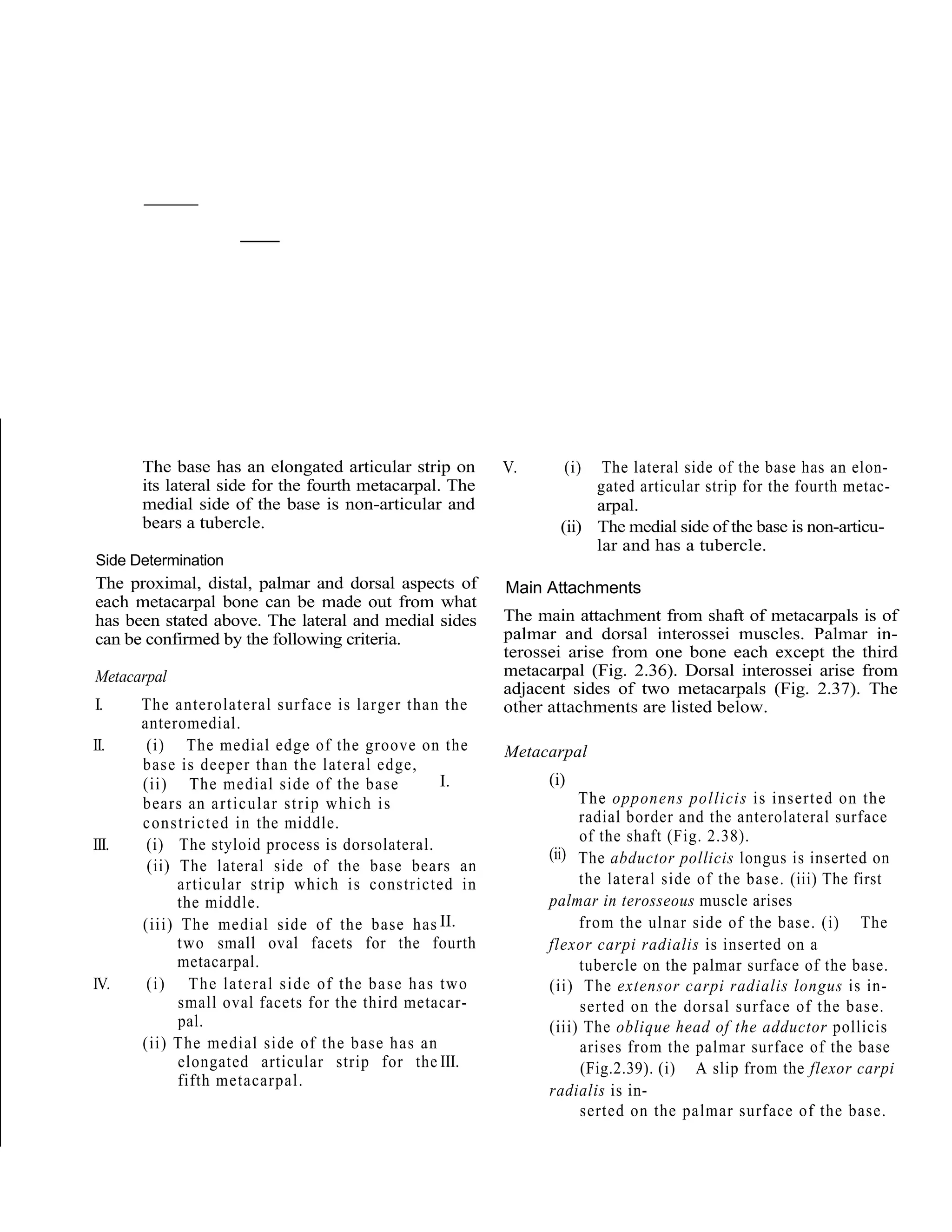 The base has an elongated articular strip on its lateral side for the fourth metacarpal. The medial side of the base is non-articular and bears a tubercle.

Side Determination

The proximal, distal, palmar and dorsal aspects of each metacarpal bone can be made out from what has been stated above. The lateral and medial sides can be confirmed by the following criteria.

Metacarpal

I. The anterolateral surface is larger than the anteromedial.

II. (i) The medial edge of the groove on the base is deeper than the lateral edge,
(ii) The medial side of the base I. bears an articular strip which is constricted in the middle.

III. (i) The styloid process is dorsolateral.
(ii) The lateral side of the base bears an articular strip which is constricted in the middle.
(iii) The medial side of the base has II. two small oval facets for the fourth metacarpal.

IV. (i) The lateral side of the base has two small oval facets for the third metacarpal.
(ii) The medial side of the base has an elongated articular strip for the III. fifth metacarpal.

V. (i) The lateral side of the base has an elongated articular strip for the fourth metacarpal.
(ii) The medial side of the base is non-articular and has a tubercle.

Main Attachments

The main attachment from shaft of metacarpals is of palmar and dorsal interossei muscles. Palmar interossei arise from one bone each except the third metacarpal (Fig. 2.36). Dorsal interossei arise from adjacent sides of two metacarpals (Fig. 2.37). The other attachments are listed below.

Metacarpal

(i)
The opponens pollicis is inserted on the radial border and the anterolateral surface of the shaft (Fig. 2.38).
(ii) The abductor pollicis longus is inserted on the lateral side of the base. (iii) The first palmar in terosseous muscle arises from the ulnar side of the base. (i) The flexor carpi radialis is inserted on a tubercle on the palmar surface of the base.
(ii) The extensor carpi radialis longus is inserted on the dorsal surface of the base.
(iii) The oblique head of the adductor pollicis arises from the palmar surface of the base (Fig.2.39). (i) A slip from the flexor carpi radialis is inserted on the palmar surface of the base.